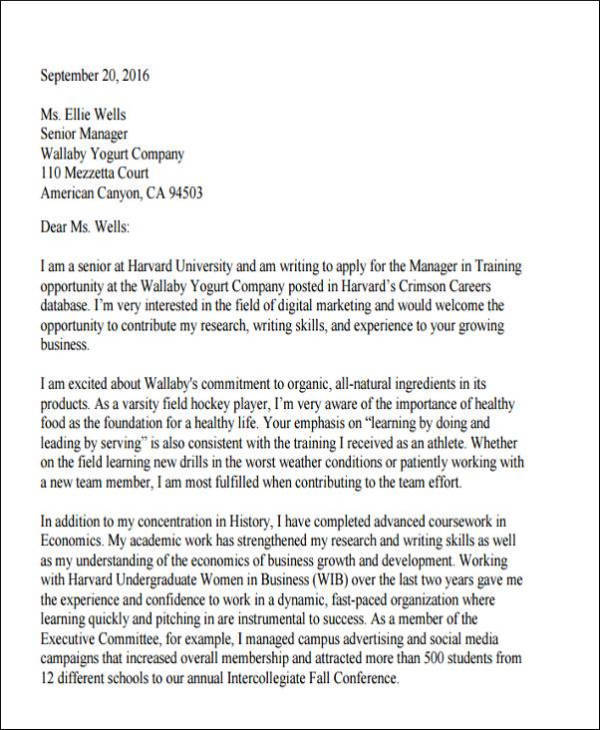 September 20, 2016

Ms. Ellie Wells
Senior Manager
Wallaby Yogurt Company
110 Mezzetta Court
American Canyon, CA 94503

Dear Ms. Wells:

I am a senior at Harvard University and am writing to apply for the Manager in Training opportunity at the Wallaby Yogurt Company posted in Harvard's Crimson Careers database. I'm very interested in the field of digital marketing and would welcome the opportunity to contribute my research, writing skills, and experience to your growing business.

I am excited about Wallaby's commitment to organic, all-natural ingredients in its products. As a varsity field hockey player, I'm very aware of the importance of healthy food as the foundation for a healthy life. Your emphasis on "learning by doing and leading by serving" is also consistent with the training I received as an athlete. Whether on the field learning new drills in the worst weather conditions or patiently working with a new team member, I am most fulfilled when contributing to the team effort.

In addition to my concentration in History, I have completed advanced coursework in Economics. My academic work has strengthened my research and writing skills as well as my understanding of the economics of business growth and development. Working with Harvard Undergraduate Women in Business (WIB) over the last two years gave me the experience and confidence to work in a dynamic, fast-paced organization where learning quickly and pitching in are instrumental to success. As a member of the Executive Committee, for example, I managed campus advertising and social media campaigns that increased overall membership and attracted more than 500 students from 12 different schools to our annual Intercollegiate Fall Conference.